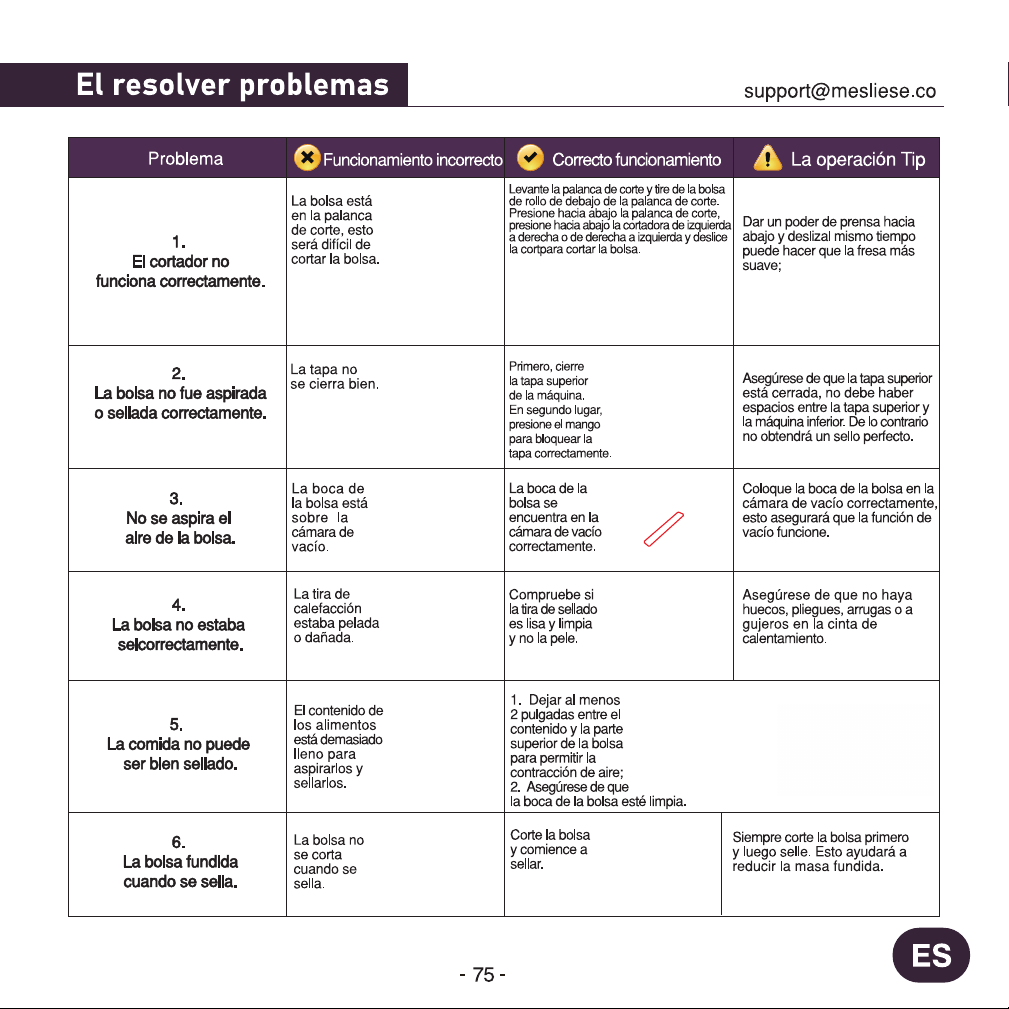 El resolver problemas

support@mesliese.co

| Problema | Funcionamiento incorrecto | Correcto funcionamiento | La operación Tip |
|---|---|---|---|
| 1. El cortador no funciona correctamente. | La bolsa está en la palanca de corte, esto será difícil de cortar la bolsa. | Levante la palanca de corte y tire de la bolsa de rollo de debajo de la palanca de corte. Presione hacia abajo la palanca de corte, presione hacia abajo la cortadora de izquierda a derecha o de derecha a izquierda y deslice la cortpara cortar la bolsa. | Dar un poder de prensa hacia abajo y deslizal mismo tiempo puede hacer que la fresa más suave; |
| 2. La bolsa no fue aspirada o sellada correctamente. | La tapa no se cierra bien. | Primero, cierre la tapa superior de la máquina. En segundo lugar, presione el mango para bloquear la tapa correctamente. | Asegúrese de que la tapa superior está cerrada, no debe haber espacios entre la tapa superior y la máquina inferior. De lo contrario no obtendrá un sello perfecto. |
| 3. No se aspira el aire de la bolsa. | La boca de la bolsa está sobre la cámara de vacío. | La boca de la bolsa se encuentra en la cámara de vacío correctamente. | Coloque la boca de la bolsa en la cámara de vacío correctamente, esto asegurará que la función de vacío funcione. |
| 4. La bolsa no estaba selcorrectamente. | La tira de calefacción estaba pelada o dañada. | Compruebe si la tira de sellado es lisa y limpia y no la pele. | Asegúrese de que no haya huecos, pliegues, arrugas o a gujeros en la cinta de calentamiento. |
| 5. La comida no puede ser bien sellado. | El contenido de los alimentos está demasiado lleno para aspirarlos y sellarlos. | 1. Dejar al menos 2 pulgadas entre el contenido y la parte superior de la bolsa para permitir la contracción de aire; 2. Asegúrese de que la boca de la bolsa esté limpia. | |
| 6. La bolsa fundida cuando se sella. | La bolsa no se corta cuando se sella. | Corte la bolsa y comience a sellar. | Siempre corte la bolsa primero y luego selle. Esto ayudará a reducir la masa fundida. |

- 75 -

ES